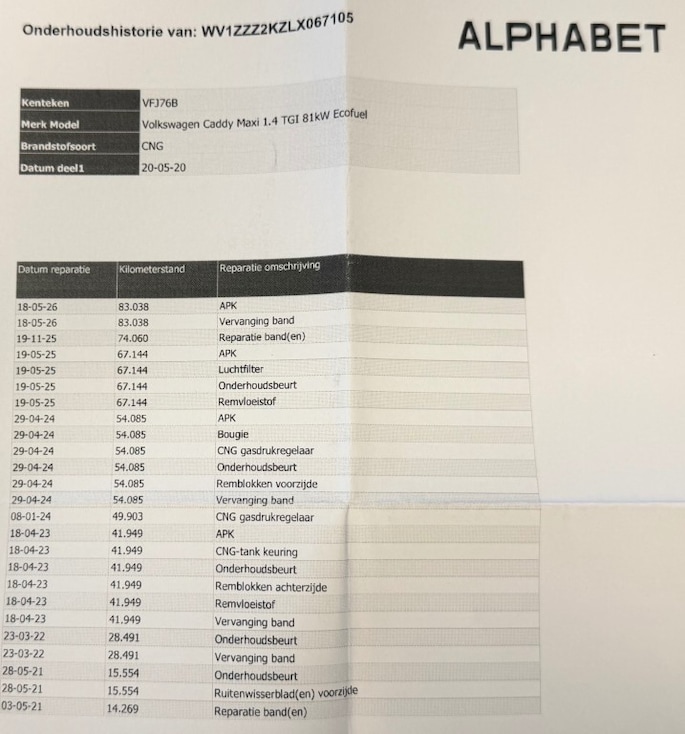 Onderhoudshistorie van: WV1ZZZ2KZLX067105

ALPHABET

Kenteken
VFJ76B

Merk Model
Volkswagen Caddy Maxi 1.4 TGI 81kW Ecofuel

Brandstofsoort
CNG

Datum deel1
20-05-20

| Datum reparatie | Kilometerstand | Reparatie omschrijving |
|---|---|---|
| 18-05-26 | 83.038 | APK |
| 18-05-26 | 83.038 | Vervanging band |
| 19-11-25 | 74.060 | Reparatie band(en) |
| 19-05-25 | 67.144 | APK |
| 19-05-25 | 67.144 | Luchtfilter |
| 19-05-25 | 67.144 | Onderhoudsbeurt |
| 19-05-25 | 67.144 | Remvloeistof |
| 29-04-24 | 54.085 | APK |
| 29-04-24 | 54.085 | Bougie |
| 29-04-24 | 54.085 | CNG gasdrukregelaar |
| 29-04-24 | 54.085 | Onderhoudsbeurt |
| 29-04-24 | 54.085 | Remblokken voorzijde |
| 29-04-24 | 54.085 | Vervanging band |
| 08-01-24 | 49.903 | CNG gasdrukregelaar |
| 18-04-23 | 41.949 | APK |
| 18-04-23 | 41.949 | CNG-tank keuring |
| 18-04-23 | 41.949 | Onderhoudsbeurt |
| 18-04-23 | 41.949 | Remblokken achterzijde |
| 18-04-23 | 41.949 | Remvloeistof |
| 18-04-23 | 41.949 | Vervanging band |
| 23-03-22 | 28.491 | Onderhoudsbeurt |
| 23-03-22 | 28.491 | Vervanging band |
| 28-05-21 | 15.554 | Onderhoudsbeurt |
| 28-05-21 | 15.554 | Ruitenwisserblad(en) voorzijde |
| 03-05-21 | 14.269 | Reparatie band(en) |